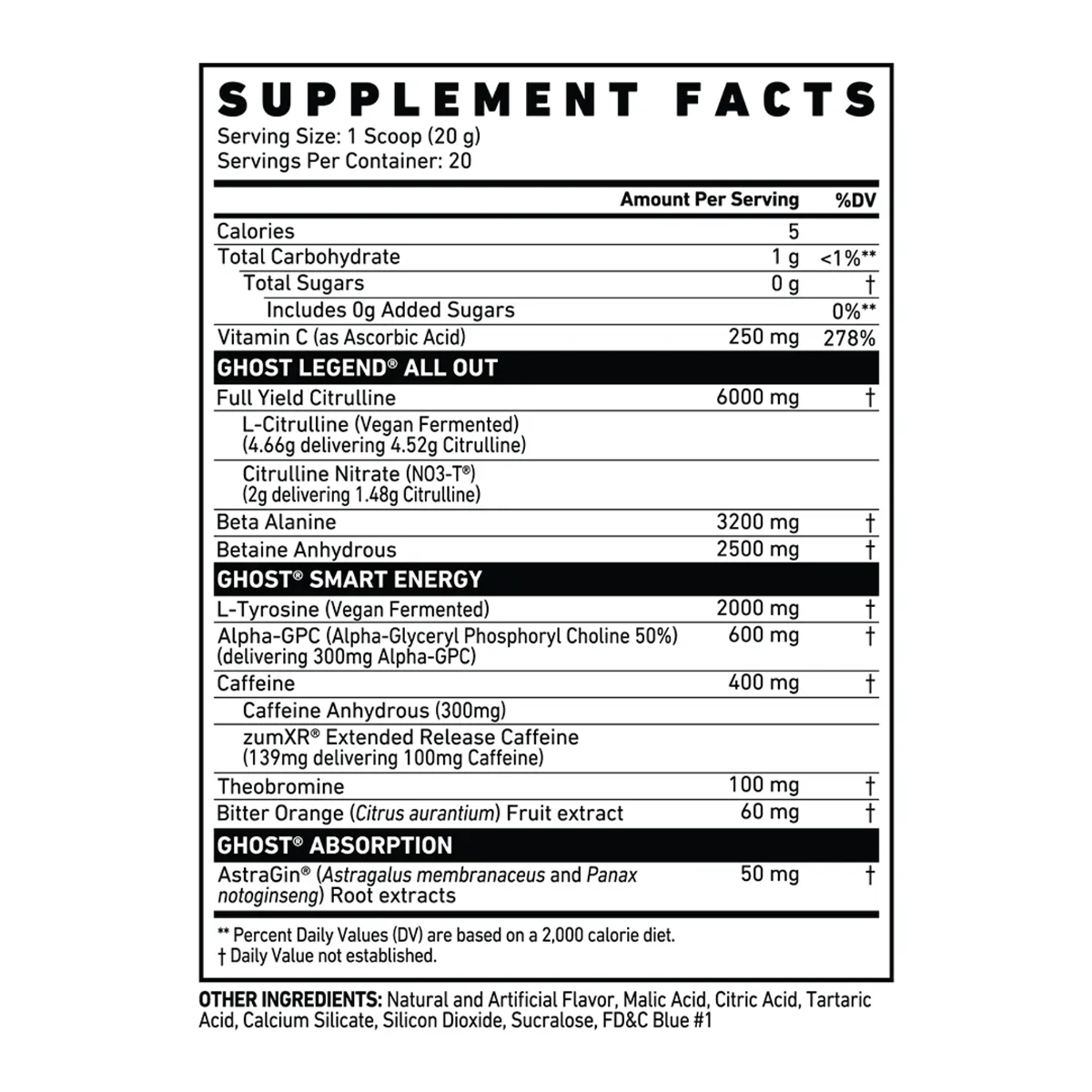 SUPPLEMENT FACTS
Serving Size: 1 Scoop (20 g)
Servings Per Container: 20

| | Amount Per Serving | %DV |
|---|---|---|
| Calories | 5 | |
| Total Carbohydrate | 1 g | <1%** |
| Total Sugars | 0 g | † |
| Includes 0g Added Sugars | | 0%** |
| Vitamin C (as Ascorbic Acid) | 250 mg | 278% |
| GHOST LEGEND® ALL OUT | | |
| Full Yield Citrulline | 6000 mg | † |
| L-Citrulline (Vegan Fermented) (4.66g delivering 4.52g Citrulline) | | |
| Citrulline Nitrate (NO3-T®) (2g delivering 1.48g Citrulline) | | |
| Beta Alanine | 3200 mg | † |
| Betaine Anhydrous | 2500 mg | † |
| GHOST® SMART ENERGY | | |
| L-Tyrosine (Vegan Fermented) | 2000 mg | † |
| Alpha-GPC (Alpha-Glyceryl Phosphoryl Choline 50%) (delivering 300mg Alpha-GPC) | 600 mg | † |
| Caffeine | 400 mg | † |
| Caffeine Anhydrous (300mg) | | |
| zumXR® Extended Release Caffeine (139mg delivering 100mg Caffeine) | | |
| Theobromine | 100 mg | † |
| Bitter Orange (Citrus aurantium) Fruit extract | 60 mg | † |
| GHOST® ABSORPTION | | |
| AstraGin® (Astragalus membranaceus and Panax notoginseng) Root extracts | 50 mg | † |

** Percent Daily Values (DV) are based on a 2,000 calorie diet.
† Daily Value not established.

OTHER INGREDIENTS: Natural and Artificial Flavor, Malic Acid, Citric Acid, Tartaric Acid, Calcium Silicate, Silicon Dioxide, Sucralose, FD&C Blue #1